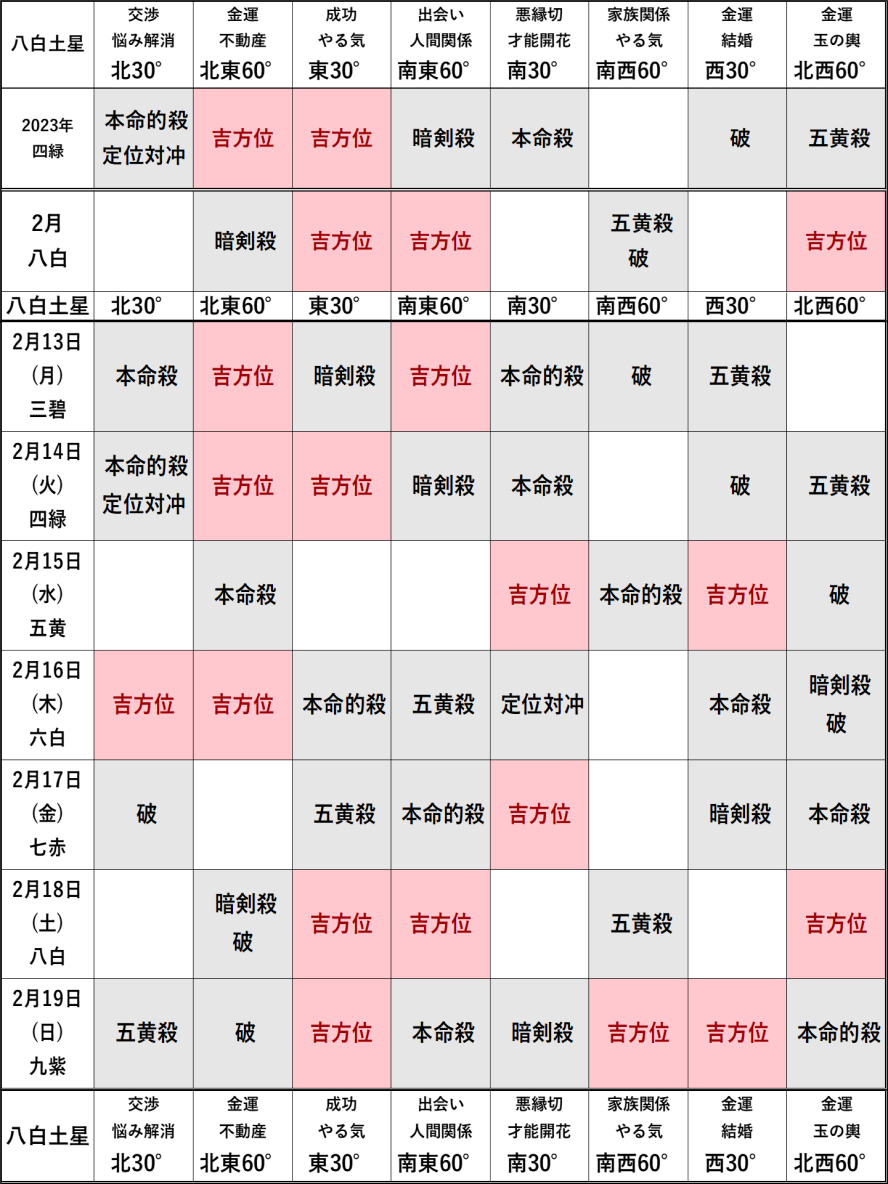 | 八白土星 | 交渉 悩み解消 北30° | 金運 不動産 北東60° | 成功 やる気 東30° | 出会い 人間関係 南東60° | 悪縁切 才能開花 南30° | 家族関係 やる気 南西60° | 金運 結婚 西30° | 金運 玉の輿 北西60° |
|---|---|---|---|---|---|---|---|---|
| 2023年 四緑 | 本命的殺 定位対冲 | 吉方位 | 吉方位 | 暗剣殺 | 本命殺 | | 破 | 五黄殺 |
| 2月 八白 | | 暗剣殺 | 吉方位 | 吉方位 | | 五黄殺 破 | | 吉方位 |
| 八白土星 | 北30° | 北東60° | 東30° | 南東60° | 南30° | 南西60° | 西30° | 北西60° |
| 2月13日 (月) 三碧 | 本命殺 | 吉方位 | 暗剣殺 | 吉方位 | 本命的殺 | 破 | 五黄殺 | |
| 2月14日 (火) 四緑 | 本命的殺 定位対冲 | 吉方位 | 吉方位 | 暗剣殺 | 本命殺 | | 破 | 五黄殺 |
| 2月15日 (水) 五黄 | | 本命殺 | | | 吉方位 | 本命的殺 | 吉方位 | 破 |
| 2月16日 (木) 六白 | 吉方位 | 吉方位 | 本命的殺 | 五黄殺 | 定位対冲 | | 本命殺 | 暗剣殺 破 |
| 2月17日 (金) 七赤 | 破 | | 五黄殺 | 本命的殺 | 吉方位 | | 暗剣殺 | 本命殺 |
| 2月18日 (土) 八白 | | 暗剣殺 破 | 吉方位 | 吉方位 | | 五黄殺 | | 吉方位 |
| 2月19日 (日) 九紫 | 五黄殺 | 破 | 吉方位 | 本命殺 | 暗剣殺 | 吉方位 | 吉方位 | 本命的殺 |
| 八白土星 | 交渉 悩み解消 北30° | 金運 不動産 北東60° | 成功 やる気 東30° | 出会い 人間関係 南東60° | 悪縁切 才能開花 南30° | 家族関係 やる気 南西60° | 金運 結婚 西30° | 金運 玉の輿 北西60° |